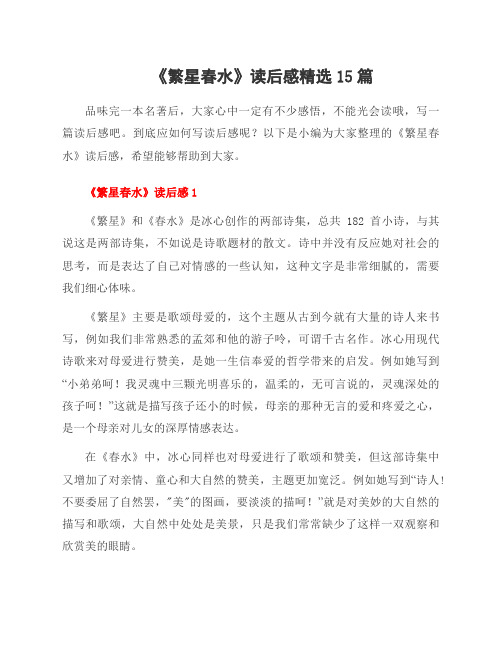 《繁星春水》读后感精选 15 篇

品味完一本名著后，大家心中一定有不少感悟，不能光会读哦，写一篇读后感吧。到底应如何写读后感呢？以下是小编为大家整理的《繁星春水》读后感，希望能够帮助到大家。

《繁星春水》读后感 1

《繁星》和《春水》是冰心创作的两部诗集，总共 182 首小诗，与其说这是两部诗集，不如说是诗歌题材的散文。诗中并没有反应她对社会的思考，而是表达了自己对情感的一些认知，这种文字是非常细腻的，需要我们细心体味。

《繁星》主要是歌颂母爱的，这个主题从古到今就有大量的诗人来书写，例如我们非常熟悉的孟郊和他的游子吟，可谓千古名作。冰心用现代诗歌来对母爱进行赞美，是她一生信奉爱的哲学带来的启发。例如她写到“小弟弟呵！我灵魂中三颗光明喜乐的，温柔的，无可言说的，灵魂深处的孩子呵！”这就是描写孩子还小的时候，母亲的那种无言的爱和疼爱之心，是一个母亲对儿女的深厚情感表达。

在《春水》中，冰心同样也对母爱进行了歌颂和赞美，但这部诗集中又增加了对亲情、童心和大自然的赞美，主题更加宽泛。例如她写到“诗人！不要委屈了自然罢，"美"的图画，要淡淡的描呵！”就是对美妙的大自然的描写和歌颂，大自然中处处是美景，只是我们常常缺少了这样一双观察和欣赏美的眼睛。